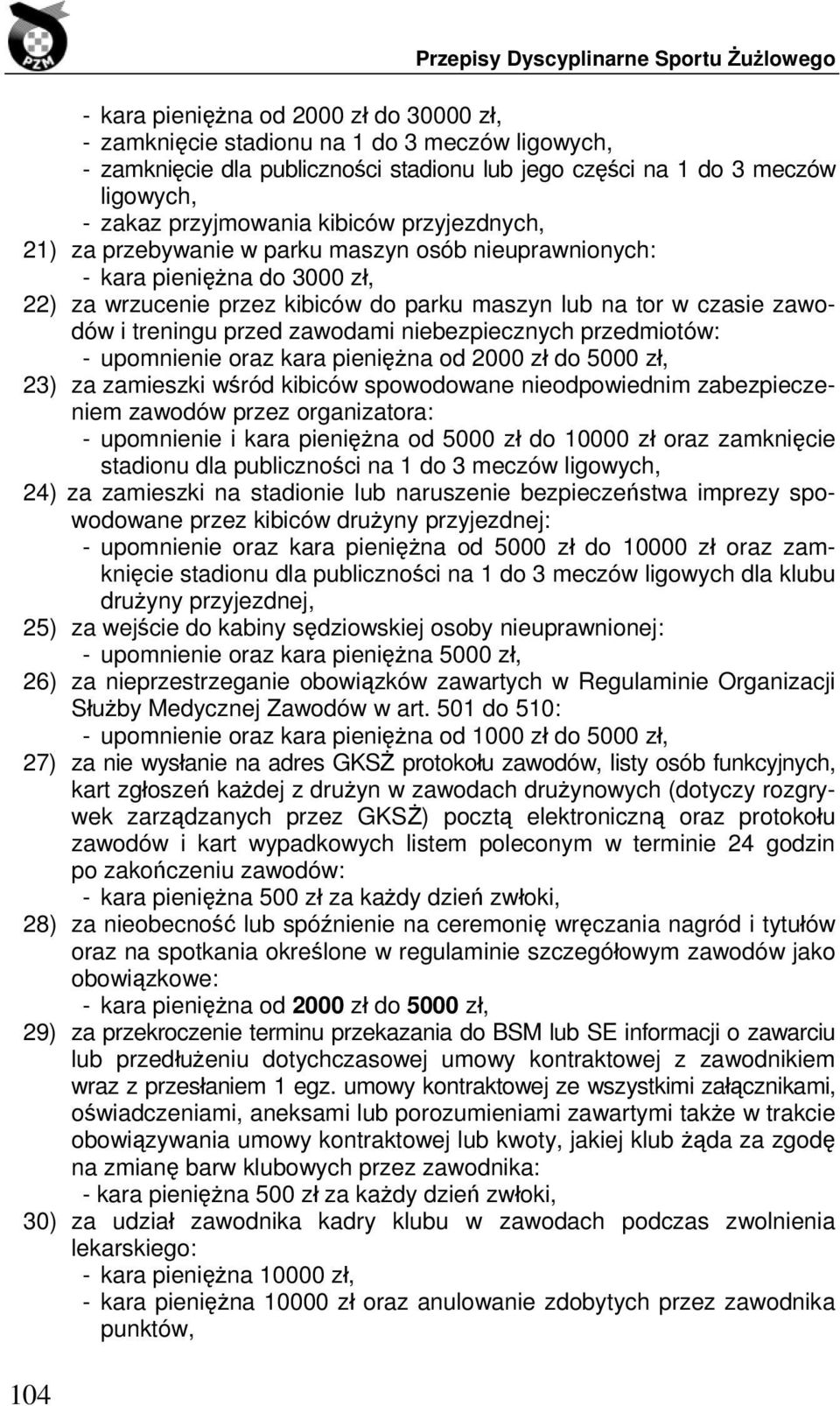 PZM

Przepisy Dyscyplinarne Sportu Żużlowego

- kara pieniężna od 2000 zł do 30000 zł,
- zamknięcie stadionu na 1 do 3 meczów ligowych,
- zamknięcie dla publiczności stadionu lub jego części na 1 do 3 meczów ligowych,
- zakaz przyjmowania kibiców przyjezdnych,

21) za przebywanie w parku maszyn osób nieuprawnionych:
- kara pieniężna do 3000 zł,

22) za wrzucenie przez kibiców do parku maszyn lub na tor w czasie zawodów i treningu przed zawodami niebezpiecznych przedmiotów:
- upomnienie oraz kara pieniężna od 2000 zł do 5000 zł,

23) za zamieszki wśród kibiców spowodowane nieodpowiednim zabezpieczeniem zawodów przez organizatora:
- upomnienie i kara pieniężna od 5000 zł do 10000 zł oraz zamknięcie stadionu dla publiczności na 1 do 3 meczów ligowych,

24) za zamieszki na stadionie lub naruszenie bezpieczeństwa imprezy spowodowane przez kibiców drużyny przyjezdnej:
- upomnienie oraz kara pieniężna od 5000 zł do 10000 zł oraz zamknięcie stadionu dla publiczności na 1 do 3 meczów ligowych dla klubu drużyny przyjezdnej,

25) za wejście do kabiny sędziowskiej osoby nieuprawnionej:
- upomnienie oraz kara pieniężna 5000 zł,

26) za nieprzestrzeganie obowiązków zawartych w Regulaminie Organizacji Służby Medycznej Zawodów w art. 501 do 510:
- upomnienie oraz kara pieniężna od 1000 zł do 5000 zł,

27) za nie wysłanie na adres GKSŻ protokołu zawodów, listy osób funkcyjnych, kart zgłoszeń każdej z drużyn w zawodach drużynowych (dotyczy rozgrywek zarządzanych przez GKSŻ) pocztą elektroniczną oraz protokołu zawodów i kart wypadkowych listem poleconym w terminie 24 godzin po zakończeniu zawodów:
- kara pieniężna 500 zł za każdy dzień zwłoki,

28) za nieobecność lub spóźnienie na ceremonię wręczania nagród i tytułów oraz na spotkania określone w regulaminie szczegółowym zawodów jako obowiązkowe:
- kara pieniężna od 2000 zł do 5000 zł,

29) za przekroczenie terminu przekazania do BSM lub SE informacji o zawarciu lub przedłużeniu dotychczasowej umowy kontraktowej z zawodnikiem wraz z przesłaniem 1 egz. umowy kontraktowej ze wszystkimi załącznikami, oświadczeniami, aneksami lub porozumieniami zawartymi także w trakcie obowiązywania umowy kontraktowej lub kwoty, jakiej klub żąda za zgodę na zmianę barw klubowych przez zawodnika:
- kara pieniężna 500 zł za każdy dzień zwłoki,

30) za udział zawodnika kadry klubu w zawodach podczas zwolnienia lekarskiego:
- kara pieniężna 10000 zł,
- kara pieniężna 10000 zł oraz anulowanie zdobytych przez zawodnika punktów,

104